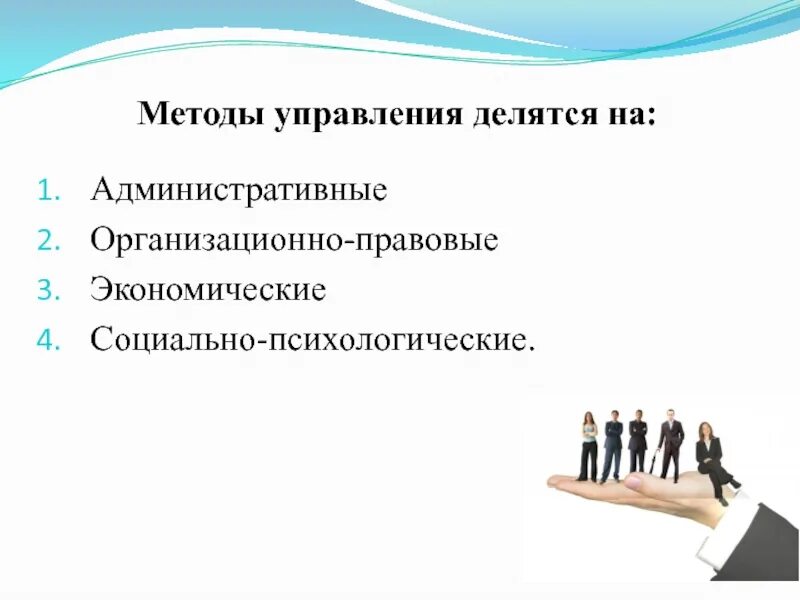 Методы управления делятся на:

1. Административные
2. Организационно-правовые
3. Экономические
4. Социально-психологические.